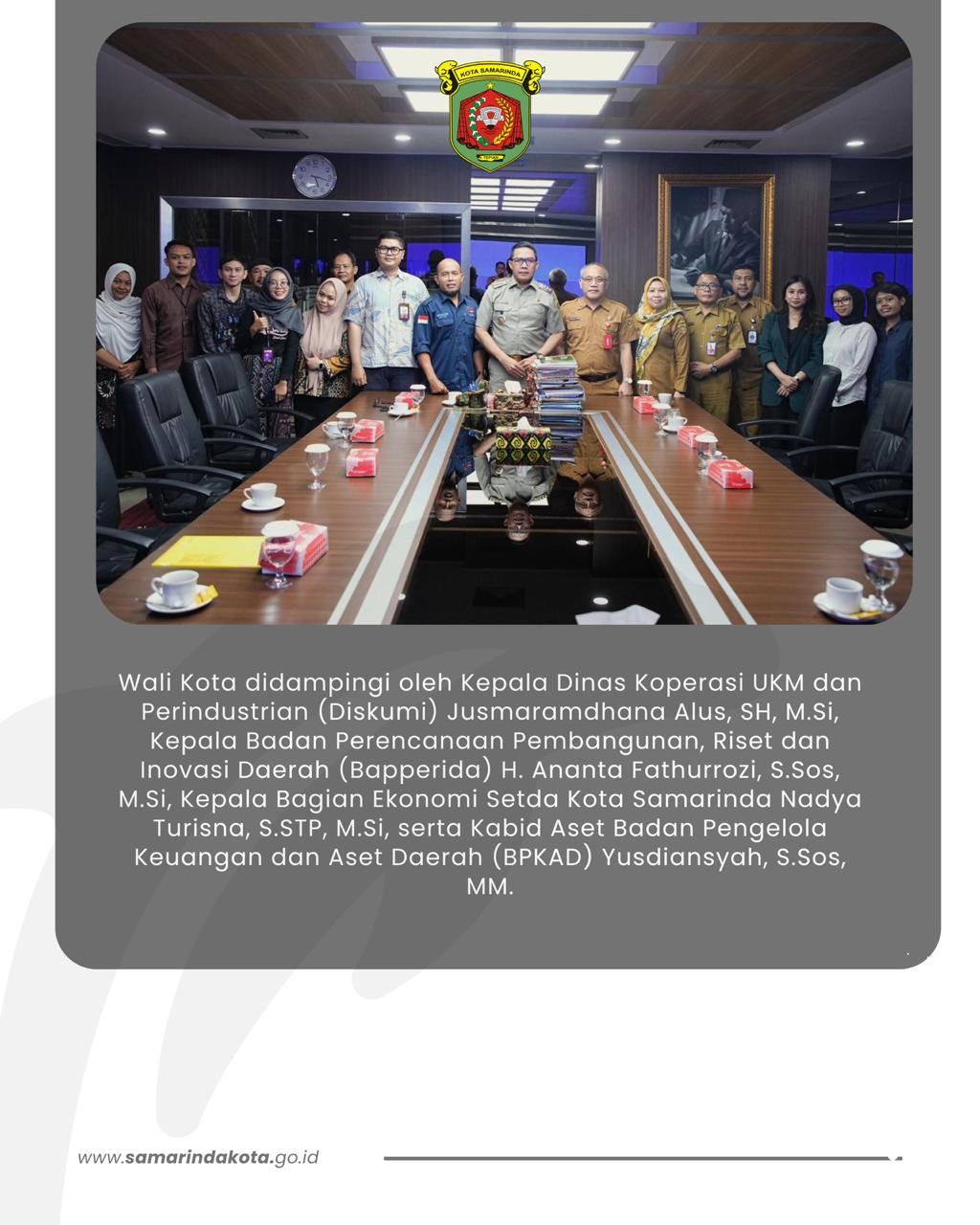 KOTA SAMARINDA

Wali Kota didampingi oleh Kepala Dinas Koperasi UKM dan Perindustrian (Diskumi) Jusmaramdhana Alus, SH, M.Si, Kepala Badan Perencanaan Pembangunan, Riset dan Inovasi Daerah (Bapperida) H. Ananta Fathurrozi, S.Sos, M.Si, Kepala Bagian Ekonomi Setda Kota Samarinda Nadya Turisna, S.STP, M.Si, serta Kabid Aset Badan Pengelola Keuangan dan Aset Daerah (BPKAD) Yusdiansyah, S.Sos, MM.

www.samarindakota.go.id